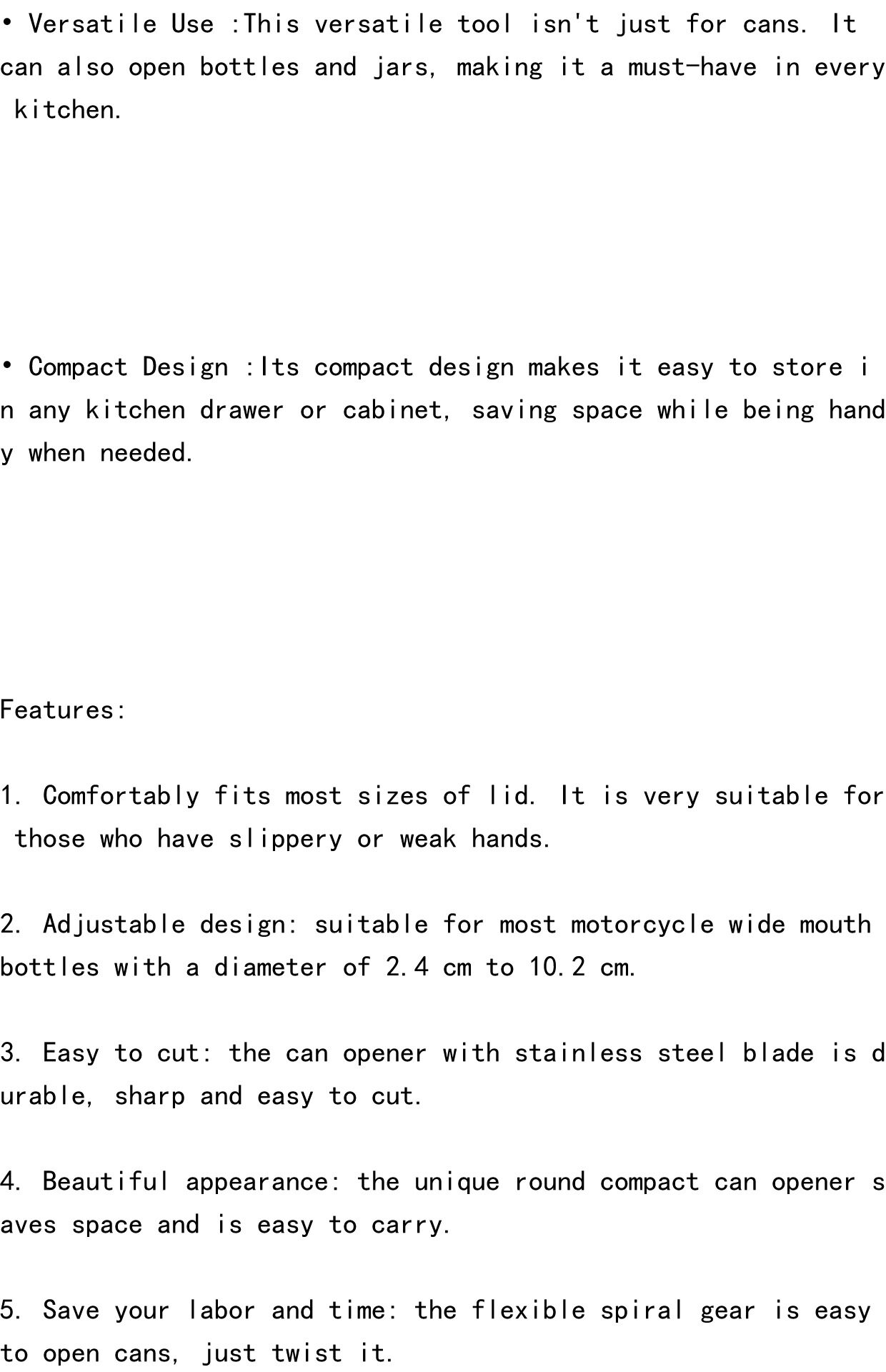 • Versatile Use :This versatile tool isn't just for cans. It can also open bottles and jars, making it a must-have in every kitchen.

• Compact Design :Its compact design makes it easy to store in any kitchen drawer or cabinet, saving space while being handy when needed.

Features:

1. Comfortably fits most sizes of lid. It is very suitable for those who have slippery or weak hands.

2. Adjustable design: suitable for most motorcycle wide mouth bottles with a diameter of 2.4 cm to 10.2 cm.

3. Easy to cut: the can opener with stainless steel blade is durable, sharp and easy to cut.

4. Beautiful appearance: the unique round compact can opener saves space and is easy to carry.

5. Save your labor and time: the flexible spiral gear is easy to open cans, just twist it.